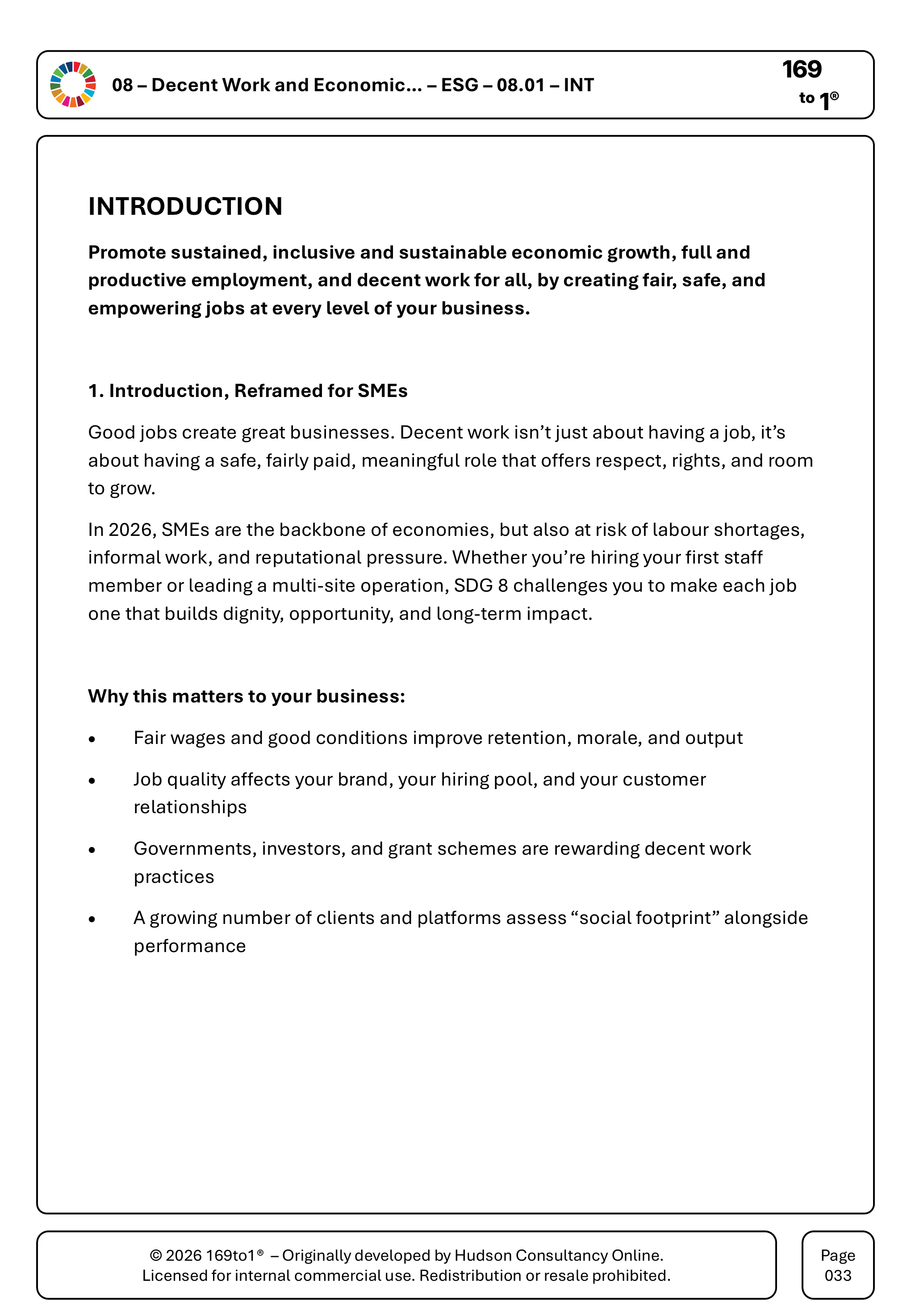 08 – Decent Work and Economic... – ESG – 08.01 – INT

169
to 1®

INTRODUCTION

Promote sustained, inclusive and sustainable economic growth, full and productive employment, and decent work for all, by creating fair, safe, and empowering jobs at every level of your business.

1. Introduction, Reframed for SMEs

Good jobs create great businesses. Decent work isn't just about having a job, it's about having a safe, fairly paid, meaningful role that offers respect, rights, and room to grow.

In 2026, SMEs are the backbone of economies, but also at risk of labour shortages, informal work, and reputational pressure. Whether you're hiring your first staff member or leading a multi-site operation, SDG 8 challenges you to make each job one that builds dignity, opportunity, and long-term impact.

Why this matters to your business:

• Fair wages and good conditions improve retention, morale, and output
• Job quality affects your brand, your hiring pool, and your customer relationships
• Governments, investors, and grant schemes are rewarding decent work practices
• A growing number of clients and platforms assess "social footprint" alongside performance

© 2026 169to1® – Originally developed by Hudson Consultancy Online.
Licensed for internal commercial use. Redistribution or resale prohibited.

Page
033